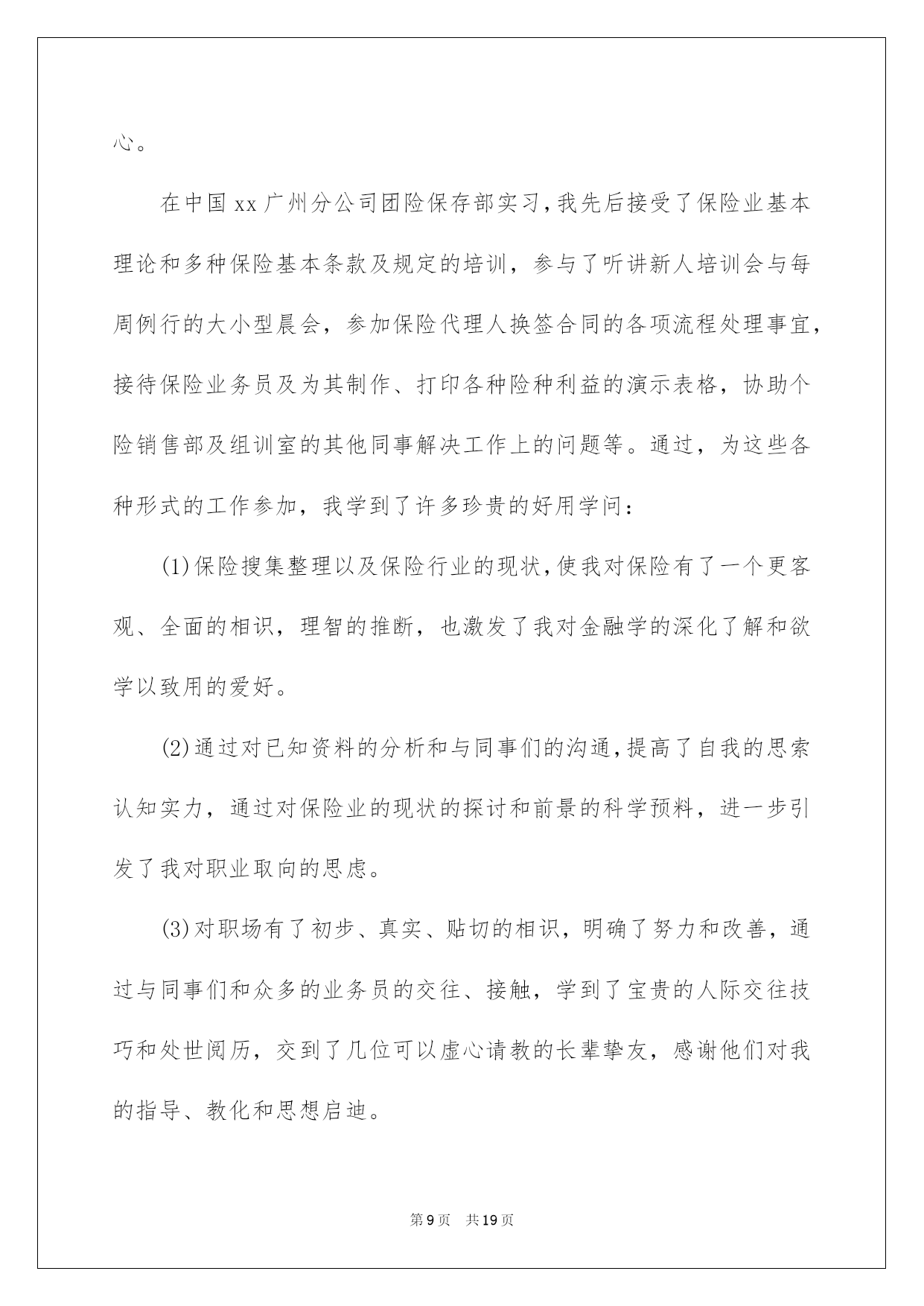 心。

在中国xx广州分公司团险保存部实习，我先后接受了保险业基本理论和多种保险基本条款及规定的培训，参与了听讲新人培训会与每周例行的大小型晨会，参加保险代理人换签合同的各项流程处理事宜，接待保险业务员及为其制作、打印各种险种利益的演示表格，协助个险销售部及组训室的其他同事解决工作上的问题等。通过，为这些各种形式的工作参加，我学到了许多珍贵的好用学问：

(1)保险搜集整理以及保险行业的现状，使我对保险有了一个更客观、全面的相识，理智的推断，也激发了我对金融学的深化了解和欲学以致用的爱好。

(2)通过对已知资料的分析和与同事们的沟通，提高了自我的思索认知实力，通过对保险业的现状的探讨和前景的科学预料，进一步引发了我对职业取向的思虑。

(3)对职场有了初步、真实、贴切的相识，明确了努力和改善，通过与同事们和众多的业务员的交往、接触，学到了宝贵的人际交往技巧和处世阅历，交到了几位可以虚心请教的长辈挚友，感谢他们对我的指导、教化和思想启迪。

第9页 共19页